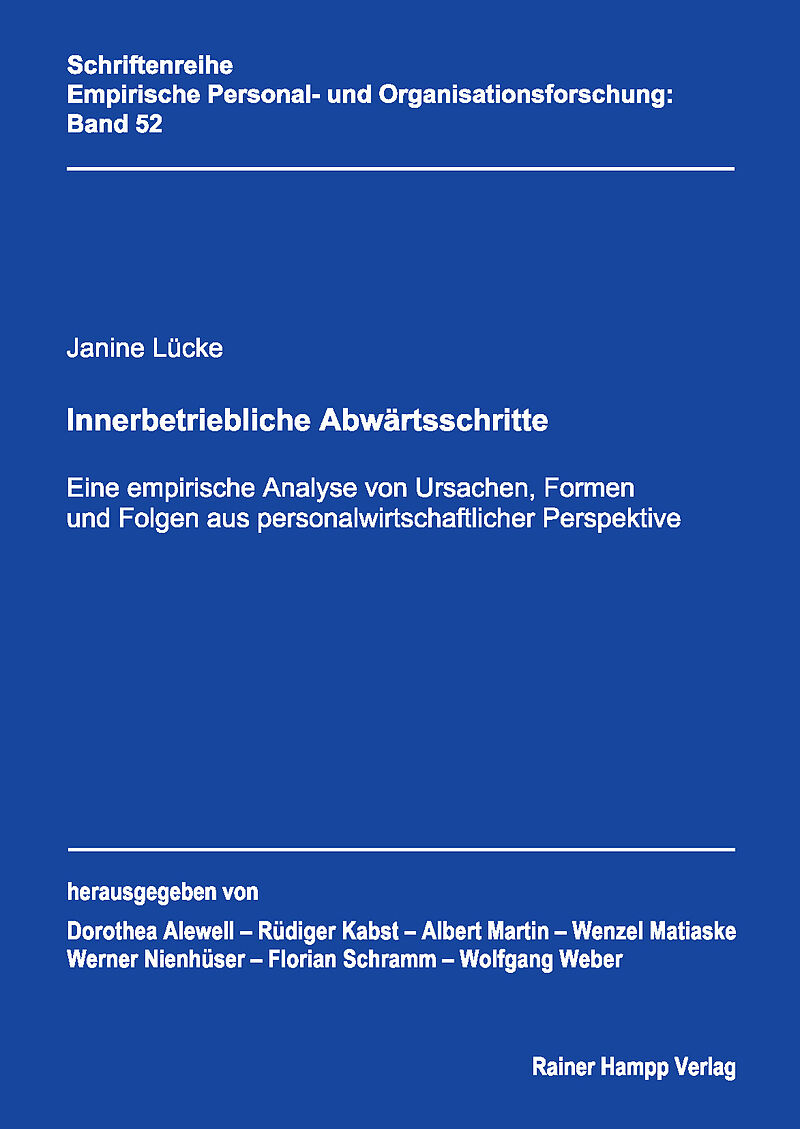 Schriftenreihe
Empirische Personal- und Organisationsforschung:
Band 52

Janine Lücke

Innerbetriebliche Abwärtsschritte

Eine empirische Analyse von Ursachen, Formen und Folgen aus personalwirtschaftlicher Perspektive

herausgegeben von

Dorothea Alewell – Rüdiger Kabst – Albert Martin – Wenzel Matiaske
Werner Nienhüser – Florian Schramm – Wolfgang Weber

Rainer Hampp Verlag